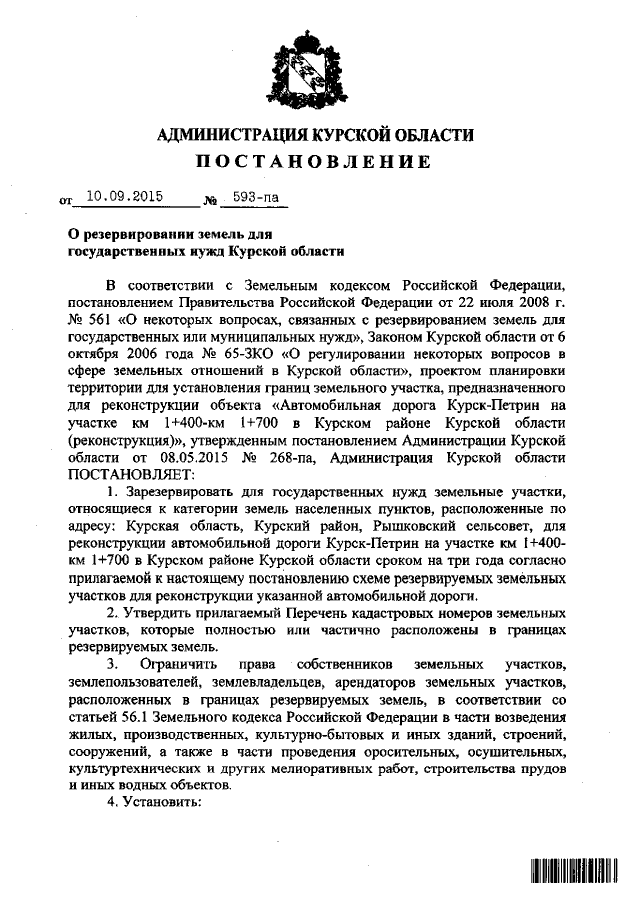 АДМИНИСТРАЦИЯ КУРСКОЙ ОБЛАСТИ
ПОСТАНОВЛЕНИЕ

от 10.09.2015 № 593-па

О резервировании земель для государственных нужд Курской области

В соответствии с Земельным кодексом Российской Федерации, постановлением Правительства Российской Федерации от 22 июля 2008 г. № 561 «О некоторых вопросах, связанных с резервированием земель для государственных или муниципальных нужд», Законом Курской области от 6 октября 2006 года № 65-ЗКО «О регулировании некоторых вопросов в сфере земельных отношений в Курской области», проектом планировки территории для установления границ земельного участка, предназначенного для реконструкции объекта «Автомобильная дорога Курск-Петрин на участке км 1+400-км 1+700 в Курском районе Курской области (реконструкция)», утвержденным постановлением Администрации Курской области от 08.05.2015 № 268-па, Администрация Курской области ПОСТАНОВЛЯЕТ:

1. Зарезервировать для государственных нужд земельные участки, относящиеся к категории земель населенных пунктов, расположенные по адресу: Курская область, Курский район, Рышковский сельсовет, для реконструкции автомобильной дороги Курск-Петрин на участке км 1+400-км 1+700 в Курском районе Курской области сроком на три года согласно прилагаемой к настоящему постановлению схеме резервируемых земельных участков для реконструкции указанной автомобильной дороги.

2. Утвердить прилагаемый Перечень кадастровых номеров земельных участков, которые полностью или частично расположены в границах резервируемых земель.

3. Ограничить права собственников земельных участков, землепользователей, землевладельцев, арендаторов земельных участков, расположенных в границах резервируемых земель, в соответствии со статьей 56.1 Земельного кодекса Российской Федерации в части возведения жилых, производственных, культурно-бытовых и иных зданий, строений, сооружений, а также в части проведения оросительных, осушительных, культуртехнических и других мелиоративных работ, строительства прудов и иных водных объектов.

4. Установить: